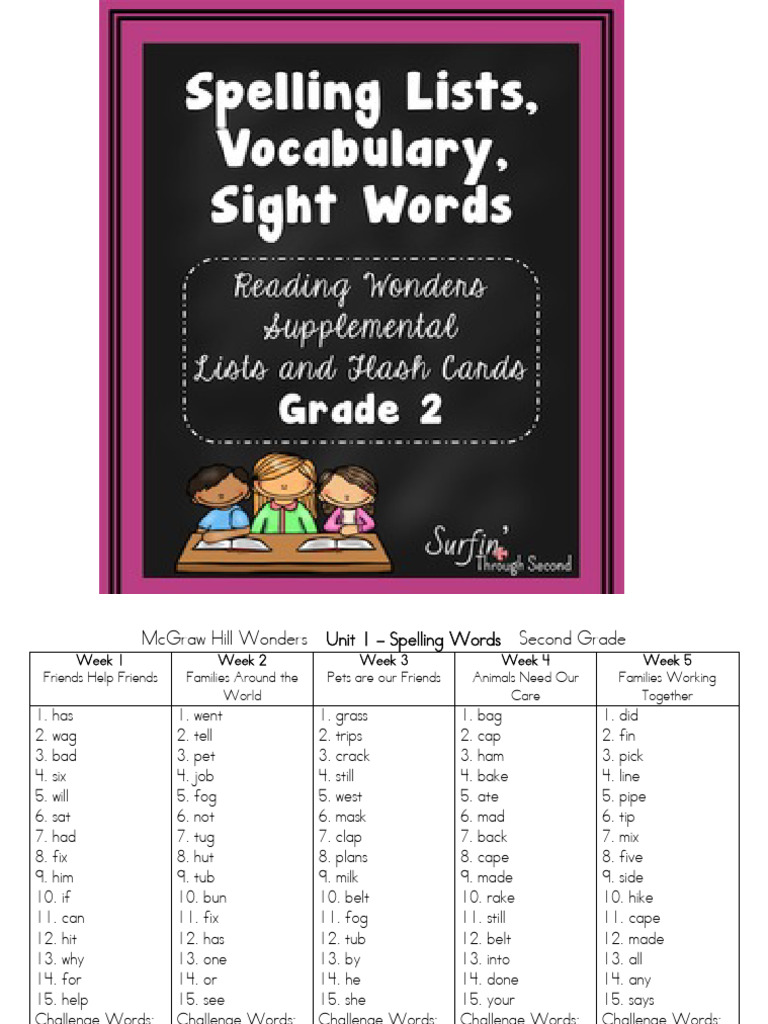 Spelling Lists, Vocabulary, Sight Words

Reading Wonders Supplemental Lists and Flash Cards
Grade 2

Surfin' Through Second

McGraw Hill Wonders Unit 1 – Spelling Words Second Grade

| Week 1 Friends Help Friends | Week 2 Families Around the World | Week 3 Pets are our Friends | Week 4 Animals Need Our Care | Week 5 Families Working Together |
|---|---|---|---|---|
| 1. has | 1. went | 1. grass | 1. bag | 1. did |
| 2. wag | 2. tell | 2. trips | 2. cap | 2. fin |
| 3. bad | 3. pet | 3. crack | 3. ham | 3. pick |
| 4. six | 4. job | 4. still | 4. bake | 4. line |
| 5. will | 5. fog | 5. west | 5. ate | 5. pipe |
| 6. sat | 6. not | 6. mask | 6. mad | 6. tip |
| 7. had | 7. tug | 7. clap | 7. back | 7. mix |
| 8. fix | 8. hut | 8. plans | 8. cape | 8. five |
| 9. him | 9. tub | 9. milk | 9. made | 9. side |
| 10. if | 10. bun | 10. belt | 10. rake | 10. hike |
| 11. can | 11. fix | 11. fog | 11. still | 11. cape |
| 12. hit | 12. has | 12. tub | 12. belt | 12. made |
| 13. why | 13. one | 13. by | 13. into | 13. all |
| 14. for | 14. or | 14. he | 14. done | 14. any |
| 15. help | 15. see | 15. she | 15. your | 15. says |
| Challenge Words: | Challenge Words: | Challenge Words: | Challenge Words: | Challenge Words: |